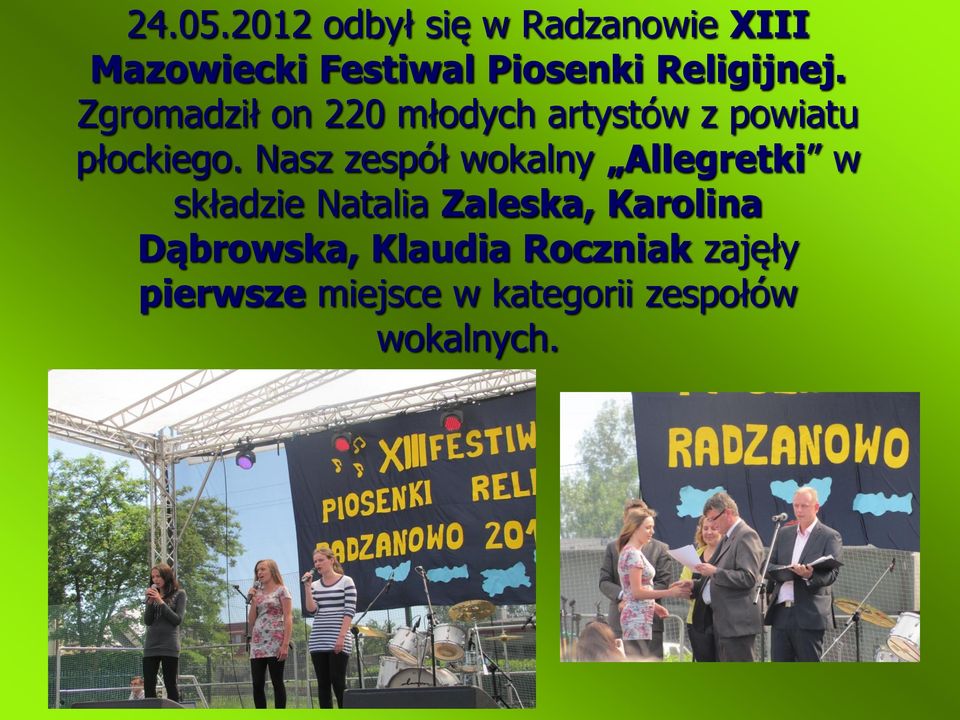 24.05.2012 odbył się w Radzanowie XIII Mazowiecki Festiwal Piosenki Religijnej. Zgromadził on 220 młodych artystów z powiatu płockiego. Nasz zespół wokalny „Allegretki” w składzie Natalia Zaleska, Karolina Dąbrowska, Klaudia Roczniak zajęły pierwsze miejsce w kategorii zespołów wokalnych.

XIII FESTIW
PIOSENKI RELI
RADZANOWO 201

RADZANOWO